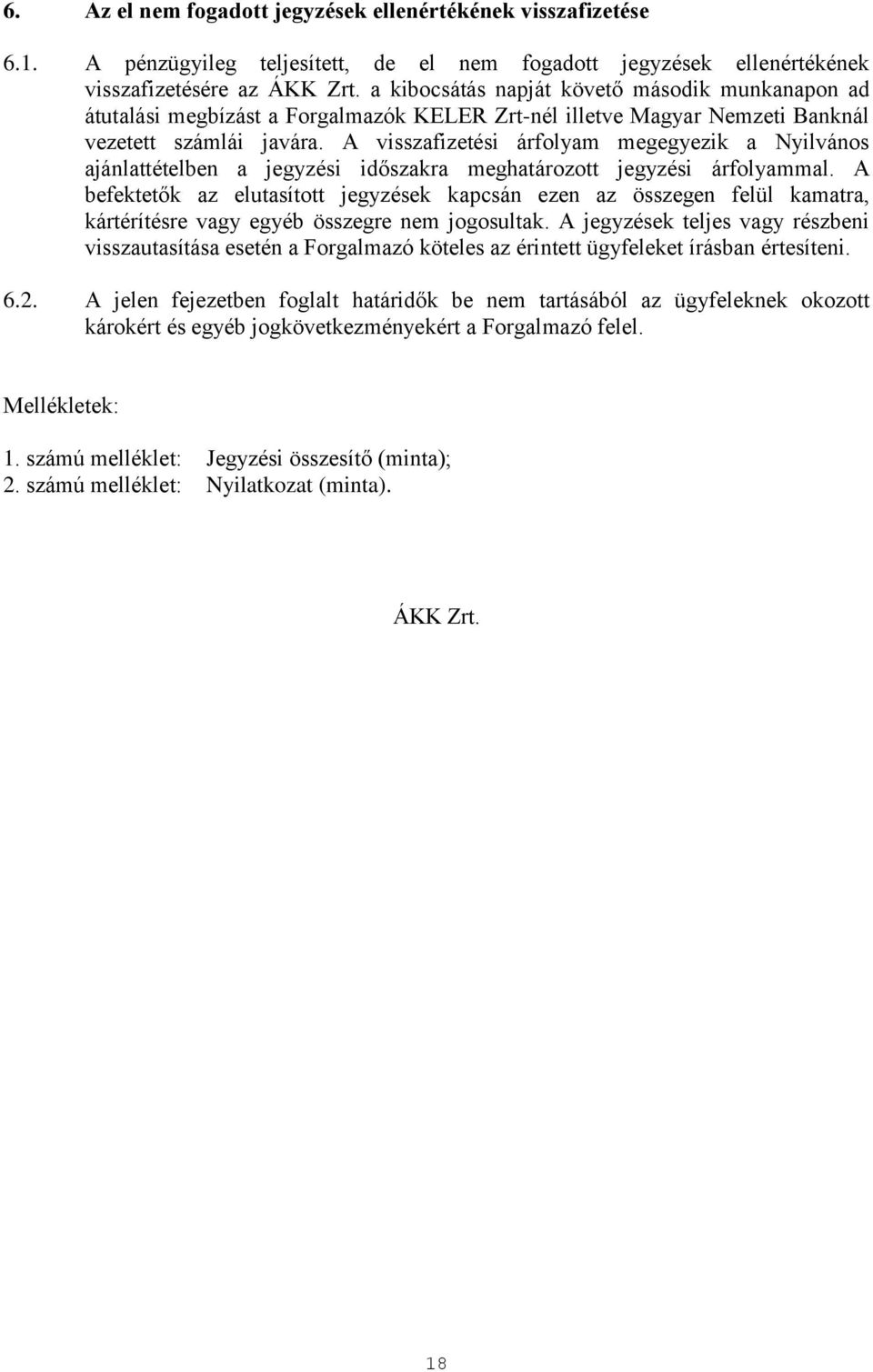 6. Az el nem fogadott jegyzések ellenértékének visszafizetése

6.1. A pénzügyileg teljesített, de el nem fogadott jegyzések ellenértékének visszafizetésére az ÁKK Zrt. a kibocsátás napját követő második munkanapon ad átutalási megbízást a Forgalmazók KELER Zrt-nél illetve Magyar Nemzeti Banknál vezetett számlái javára. A visszafizetési árfolyam megegyezik a Nyilvános ajánlattételben a jegyzési időszakra meghatározott jegyzési árfolyammal. A befektetők az elutasított jegyzések kapcsán ezen az összegen felül kamatra, kártérítésre vagy egyéb összegre nem jogosultak. A jegyzések teljes vagy részbeni visszautasítása esetén a Forgalmazó köteles az érintett ügyfeleket írásban értesíteni.

6.2. A jelen fejezetben foglalt határidők be nem tartásából az ügyfeleknek okozott károkért és egyéb jogkövetkezményekért a Forgalmazó felel.

Mellékletek:

1. számú melléklet: Jegyzési összesítő (minta);
2. számú melléklet: Nyilatkozat (minta).

ÁKK Zrt.

18